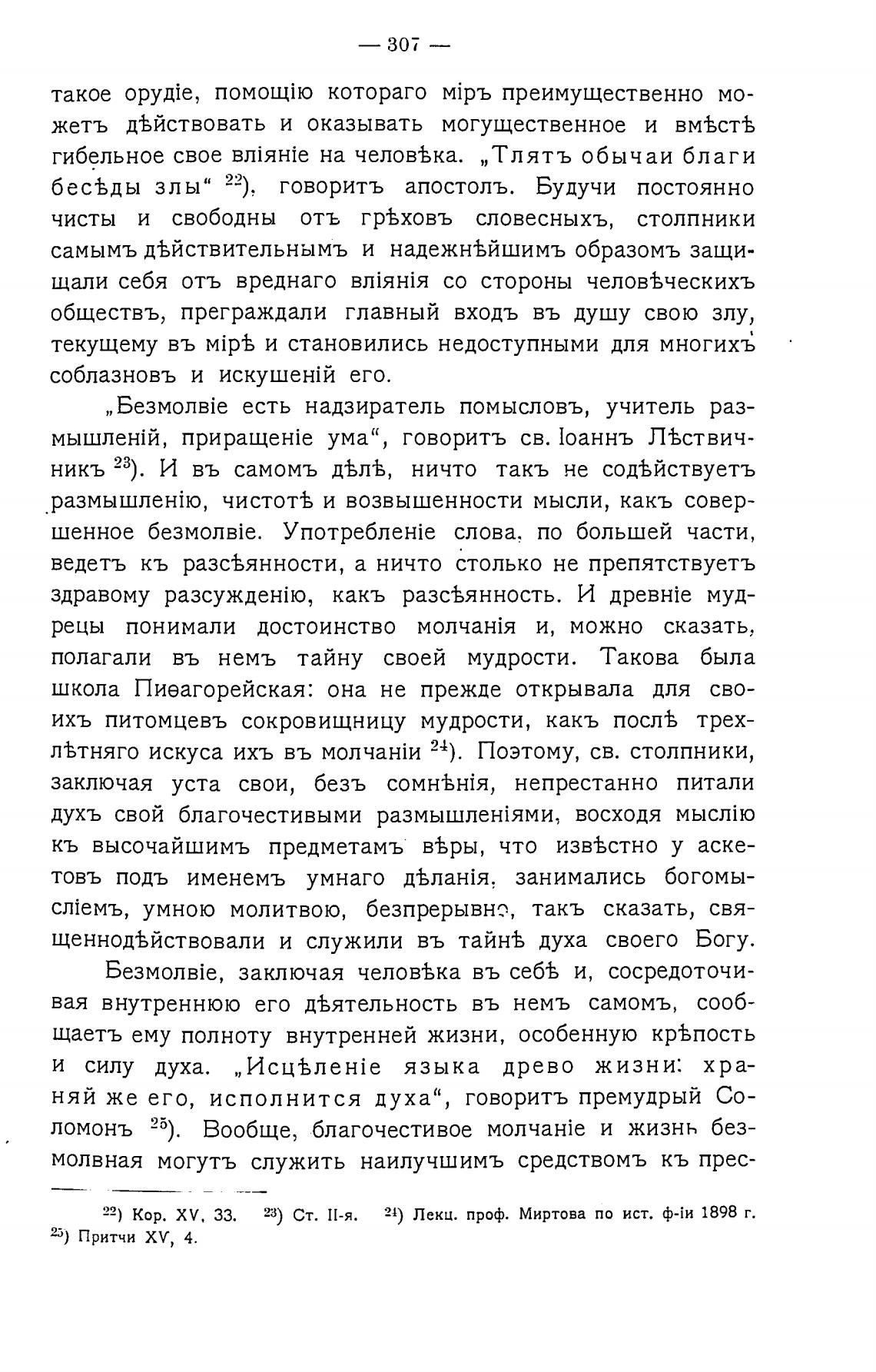 — 307 —

такое орудіе, помощію котораго міръ преимущественно можетъ дѣйствовать и оказывать могущественное и вмѣстѣ гибельное свое вліяніе на человѣка. „Тлятъ обычаи благи бесѣды злы“ $^{22}$), говоритъ апостолъ. Будучи постоянно чисты и свободны отъ грѣховъ словесныхъ, столпники самымъ дѣйствительнымъ и надежнѣйшимъ образомъ защищали себя отъ вреднаго вліянія со стороны человѣческихъ обществъ, преграждали главный входъ въ душу свою злу, текущему въ мірѣ и становились недоступными для многихъ соблазновъ и искушеній его.

„Безмолвіе есть надзиратель помысловъ, учитель размышленій, приращеніе ума“, говоритъ св. Іоаннъ Лѣствичникъ $^{23}$). И въ самомъ дѣлѣ, ничто такъ не содѣйствуетъ размышленію, чистотѣ и возвышенности мысли, какъ совершенное безмолвіе. Употребленіе слова, по большей части, ведетъ къ разсѣянности, а ничто столько не препятствуетъ здравому разсужденію, какъ разсѣянность. И древніе мудрецы понимали достоинство молчанія и, можно сказать, полагали въ немъ тайну своей мудрости. Такова была школа Пиѳагорейская: она не прежде открывала для своихъ питомцевъ сокровищницу мудрости, какъ послѣ трехлѣтняго искуса ихъ въ молчаніи $^{24}$). Поэтому, св. столпники, заключая уста свои, безъ сомнѣнія, непрестанно питали духъ свой благочестивыми размышленіями, восходя мыслію къ высочайшимъ предметамъ вѣры, что извѣстно у аскетовъ подъ именемъ умнаго дѣланія, занимались богомысліемъ, умною молитвою, безпрерывно, такъ сказать, священнодѣйствовали и служили въ тайнѣ духа своего Богу.

Безмолвіе, заключая человѣка въ себѣ и, сосредоточивая внутреннюю его дѣятельность въ немъ самомъ, сообщаетъ ему полноту внутренней жизни, особенную крѣпость и силу духа. „Исцѣленіе языка древо жизни: храняй же его, исполнится духа“, говоритъ премудрый Соломонъ $^{25}$). Вообще, благочестивое молчаніе и жизнь безмолвная могутъ служить наилучшимъ средствомъ къ прес-

$^{22}$) Кор. XV, 33. $^{23}$) Ст. II-я. $^{24}$) Лекц. проф. Миртова по ист. ф-іи 1898 г. $^{25}$) Притчи XV, 4.